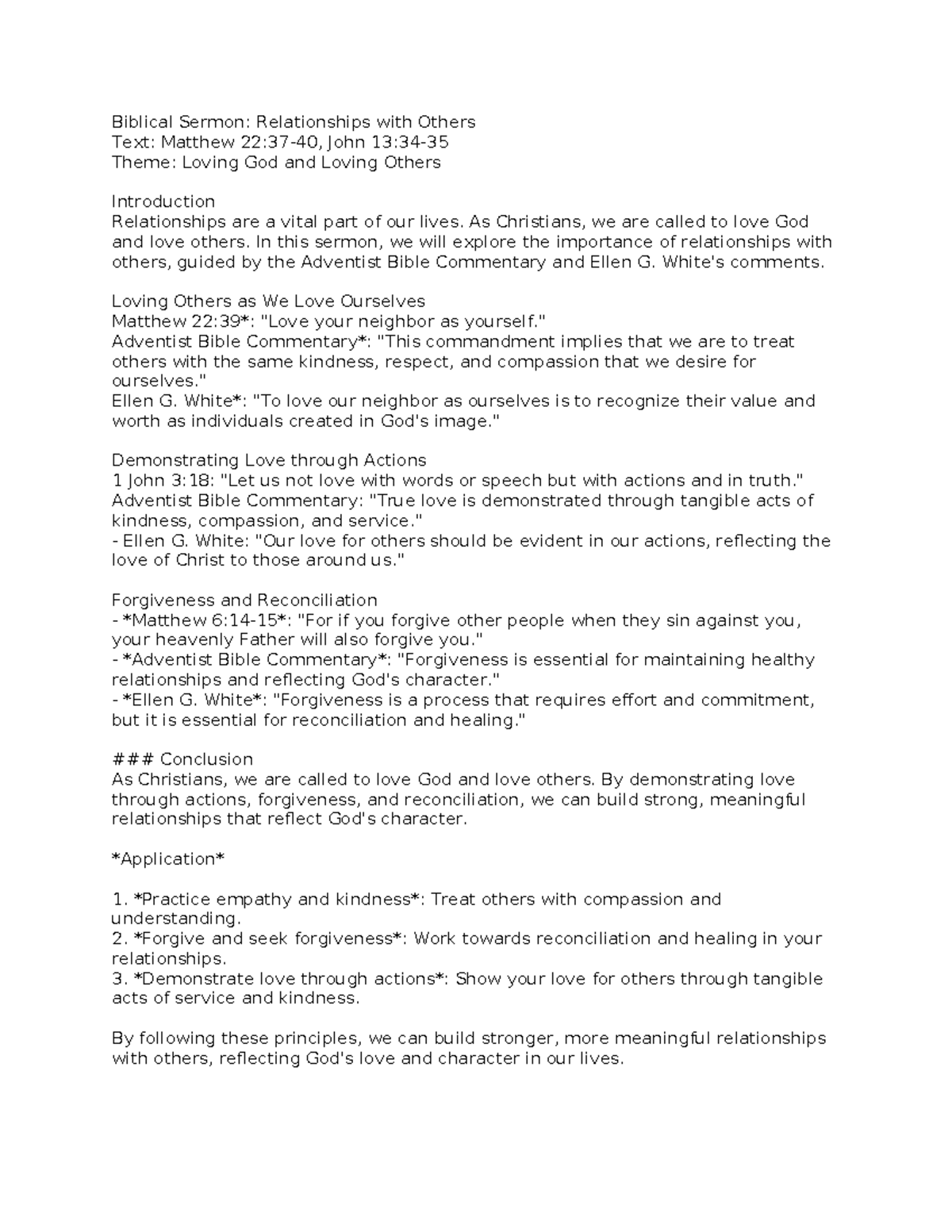 Biblical Sermon: Relationships with Others
Text: Matthew 22:37-40, John 13:34-35
Theme: Loving God and Loving Others

Introduction
Relationships are a vital part of our lives. As Christians, we are called to love God and love others. In this sermon, we will explore the importance of relationships with others, guided by the Adventist Bible Commentary and Ellen G. White's comments.

Loving Others as We Love Ourselves
Matthew 22:39*: "Love your neighbor as yourself."
Adventist Bible Commentary*: "This commandment implies that we are to treat others with the same kindness, respect, and compassion that we desire for ourselves."
Ellen G. White*: "To love our neighbor as ourselves is to recognize their value and worth as individuals created in God's image."

Demonstrating Love through Actions
1 John 3:18: "Let us not love with words or speech but with actions and in truth."
Adventist Bible Commentary: "True love is demonstrated through tangible acts of kindness, compassion, and service."
- Ellen G. White: "Our love for others should be evident in our actions, reflecting the love of Christ to those around us."

Forgiveness and Reconciliation
- *Matthew 6:14-15*: "For if you forgive other people when they sin against you, your heavenly Father will also forgive you."
- *Adventist Bible Commentary*: "Forgiveness is essential for maintaining healthy relationships and reflecting God's character."
- *Ellen G. White*: "Forgiveness is a process that requires effort and commitment, but it is essential for reconciliation and healing."

### Conclusion
As Christians, we are called to love God and love others. By demonstrating love through actions, forgiveness, and reconciliation, we can build strong, meaningful relationships that reflect God's character.

*Application*

1. *Practice empathy and kindness*: Treat others with compassion and understanding.
2. *Forgive and seek forgiveness*: Work towards reconciliation and healing in your relationships.
3. *Demonstrate love through actions*: Show your love for others through tangible acts of service and kindness.

By following these principles, we can build stronger, more meaningful relationships with others, reflecting God's love and character in our lives.